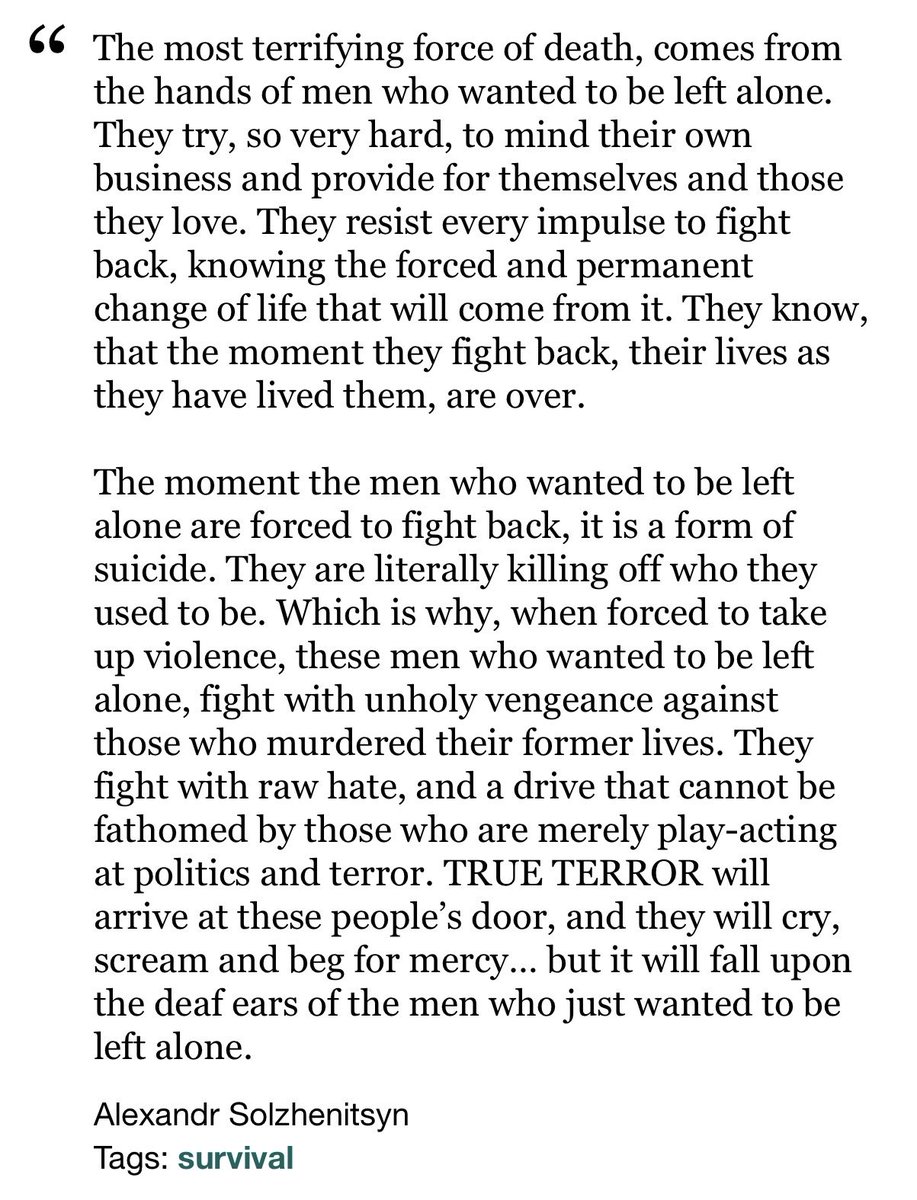 “ The most terrifying force of death, comes from the hands of men who wanted to be left alone. They try, so very hard, to mind their own business and provide for themselves and those they love. They resist every impulse to fight back, knowing the forced and permanent change of life that will come from it. They know, that the moment they fight back, their lives as they have lived them, are over.

The moment the men who wanted to be left alone are forced to fight back, it is a form of suicide. They are literally killing off who they used to be. Which is why, when forced to take up violence, these men who wanted to be left alone, fight with unholy vengeance against those who murdered their former lives. They fight with raw hate, and a drive that cannot be fathomed by those who are merely play-acting at politics and terror. TRUE TERROR will arrive at these people’s door, and they will cry, scream and beg for mercy... but it will fall upon the deaf ears of the men who just wanted to be left alone.

Alexandr Solzhenitsyn
Tags: survival